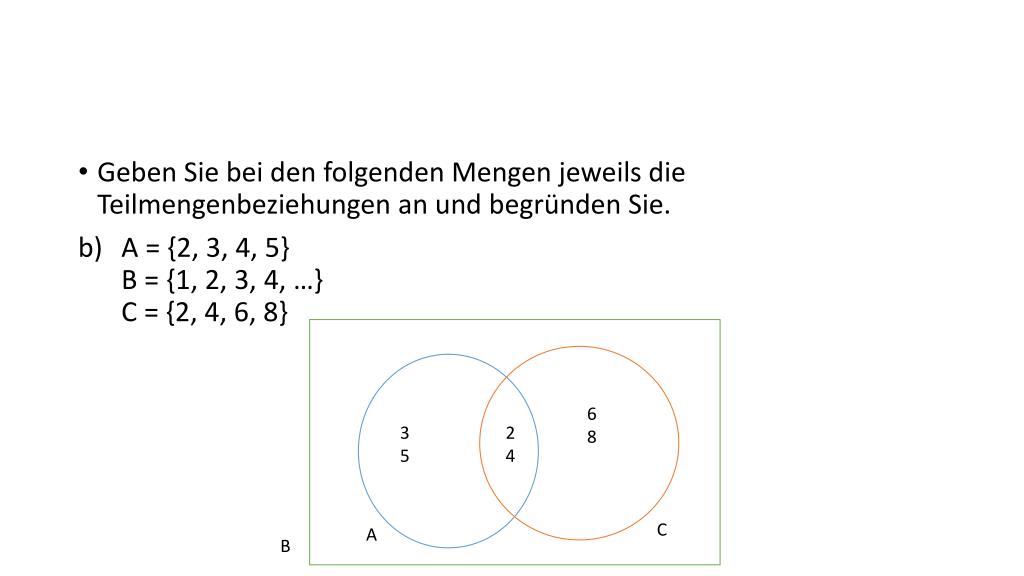 • Geben Sie bei den folgenden Mengen jeweils die Teilmengenbeziehungen an und begründen Sie.

b) A = {2, 3, 4, 5}
B = {1, 2, 3, 4, …}
C = {2, 4, 6, 8}

3
5

2
4

6
8

A

C

B